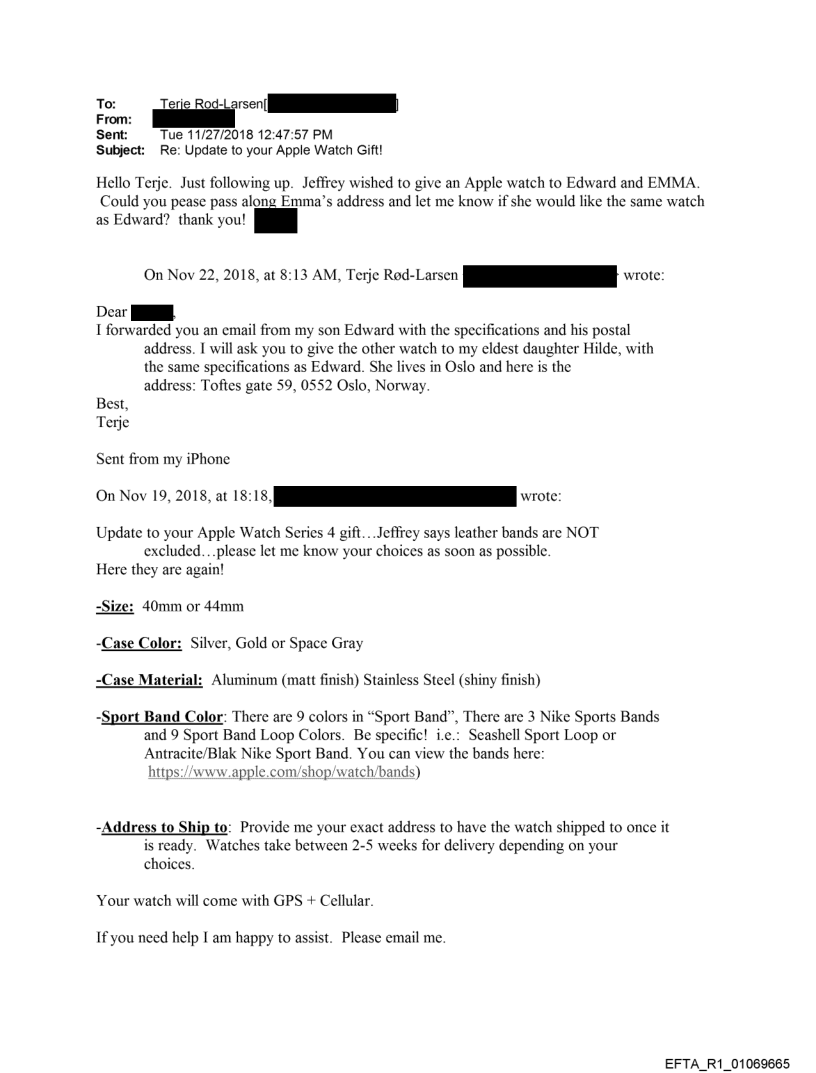 To: Terje Rod-Larsen[ ]
From:
Sent: Tue 11/27/2018 12:47:57 PM
Subject: Re: Update to your Apple Watch Gift!

Hello Terje. Just following up. Jeffrey wished to give an Apple watch to Edward and EMMA. Could you pease pass along Emma's address and let me know if she would like the same watch as Edward? thank you!

On Nov 22, 2018, at 8:13 AM, Terje Rød-Larsen wrote:

Dear ,
I forwarded you an email from my son Edward with the specifications and his postal address. I will ask you to give the other watch to my eldest daughter Hilde, with the same specifications as Edward. She lives in Oslo and here is the address: Toftes gate 59, 0552 Oslo, Norway.
Best,
Terje

Sent from my iPhone

On Nov 19, 2018, at 18:18, wrote:

Update to your Apple Watch Series 4 gift…Jeffrey says leather bands are NOT excluded…please let me know your choices as soon as possible.
Here they are again!

-Size: 40mm or 44mm

-Case Color: Silver, Gold or Space Gray

-Case Material: Aluminum (matt finish) Stainless Steel (shiny finish)

-Sport Band Color: There are 9 colors in "Sport Band", There are 3 Nike Sports Bands and 9 Sport Band Loop Colors. Be specific! i.e.: Seashell Sport Loop or Antracite/Blak Nike Sport Band. You can view the bands here: https://www.apple.com/shop/watch/bands)

-Address to Ship to: Provide me your exact address to have the watch shipped to once it is ready. Watches take between 2-5 weeks for delivery depending on your choices.

Your watch will come with GPS + Cellular.

If you need help I am happy to assist. Please email me.

EFTA_R1_01069665